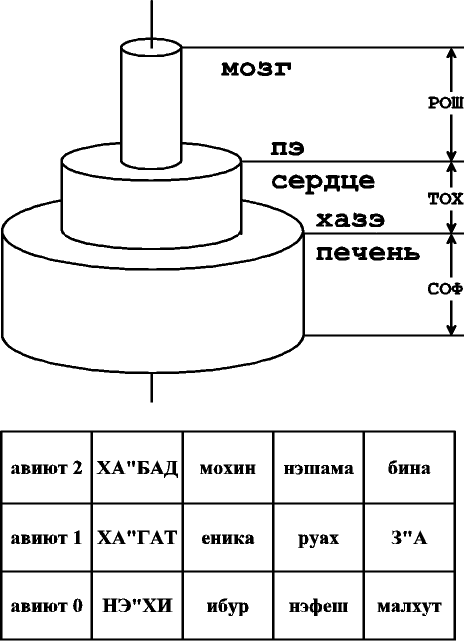 мозг

РОШ

пэ

сердце

ТОХ

хазэ

печень

СОФ

| авиют 2 | ХА"БАД | мохин | нэшама | бина |
|---|---|---|---|---|
| авиют 1 | ХА"ГАТ | еника | руах | З"А |
| авиют 0 | НЭ"ХИ | ибур | нэфеш | малхут |